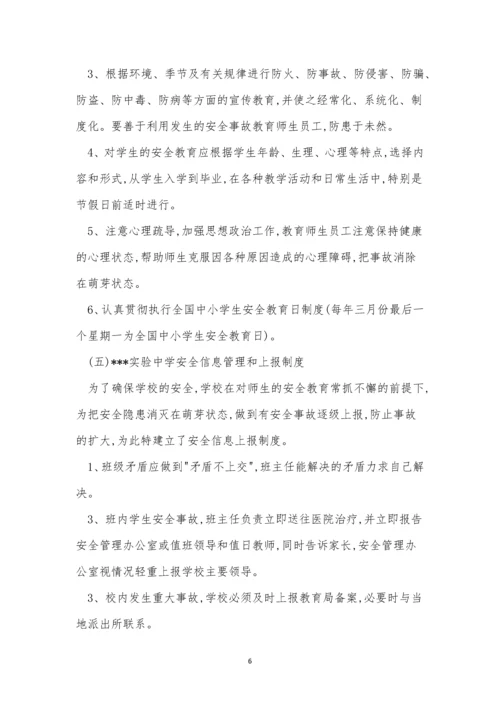 3、根据环境、季节及有关规律进行防火、防事故、防侵害、防骗、防盗、防中毒、防病等方面的宣传教育，并使之经常化、系统化、制度化。要善于利用发生的安全事故教育师生员工，防患于未然。

4、对学生的安全教育应根据学生年龄、生理、心理等特点，选择内容和形式，从学生入学到毕业，在各种教学活动和日常生活中，特别是节假日前适时进行。

5、注意心理疏导，加强思想政治工作，教育师生员工注意保持健康的心理状态，帮助师生克服因各种原因造成的心理障碍，把事故消除在萌芽状态。

6、认真贯彻执行全国中小学生安全教育日制度(每年三月份最后一个星期一为全国中小学生安全教育日)。

(五)***实验中学安全信息管理和上报制度

为了确保学校的安全，学校在对师生的安全教育常抓不懈的前提下，为把安全隐患消灭在萌芽状态，做到有安全事故逐级上报，防止事故的扩大，为此特建立了安全信息上报制度。

1、班级矛盾应做到"矛盾不上交"，班主任能解决的矛盾力求自己解决。

3、班内学生安全事故，班主任负责立即送往医院治疗，并立即报告安全管理办公室或值班领导和值日教师，同时告诉家长，安全管理办公室视情况轻重上报学校主要领导。

3、校内发生重大事故，学校必须及时上报教育局备案，必要时与当地派出所联系。

6